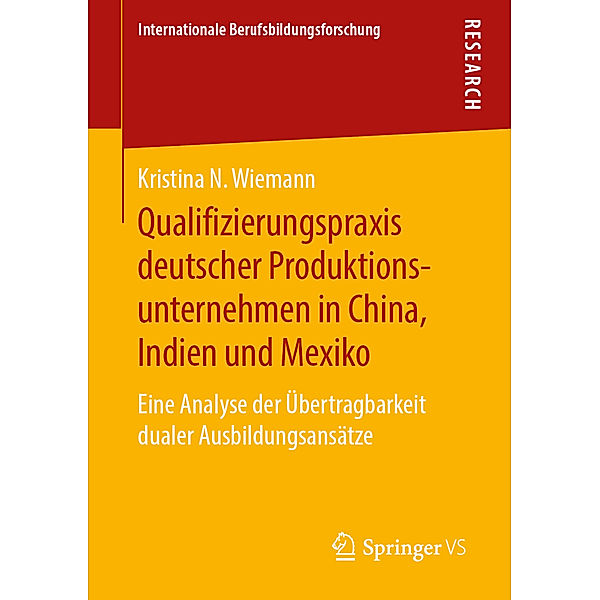 Internationale Berufsbildungsforschung

RESEARCH

Kristina N. Wiemann

Qualifizierungspraxis deutscher Produktionsunternehmen in China, Indien und Mexiko

Eine Analyse der Übertragbarkeit dualer Ausbildungsansätze

Springer VS